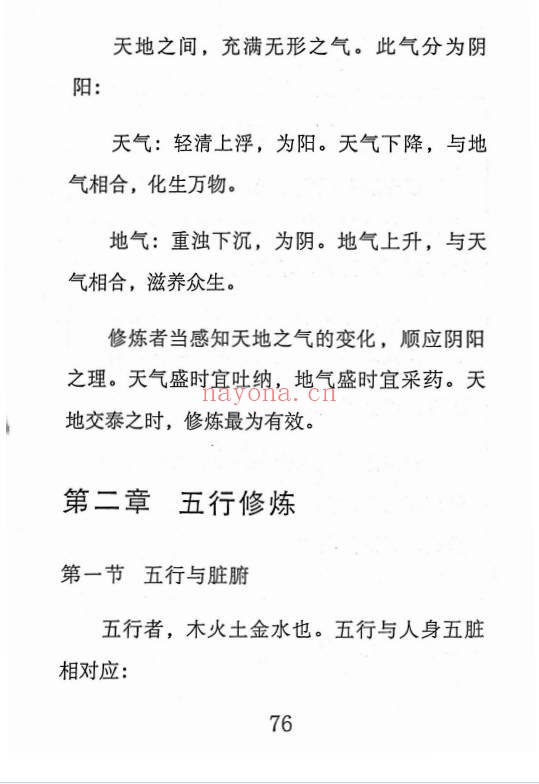 天地之间，充满无形之气。此气分为阴阳：

天气：轻清上浮，为阳。天气下降，与地气相合，化生万物。

地气：重浊下沉，为阴。地气上升，与天气相合，滋养众生。

修炼者当感知天地之气的变化，顺应阴阳之理。天气盛时宜吐纳，地气盛时宜采药。天地交泰之时，修炼最为有效。

nayona.cn

第二章　五行修炼

第一节　五行与脏腑

五行者，木火土金水也。五行与人身五脏相对应：

76